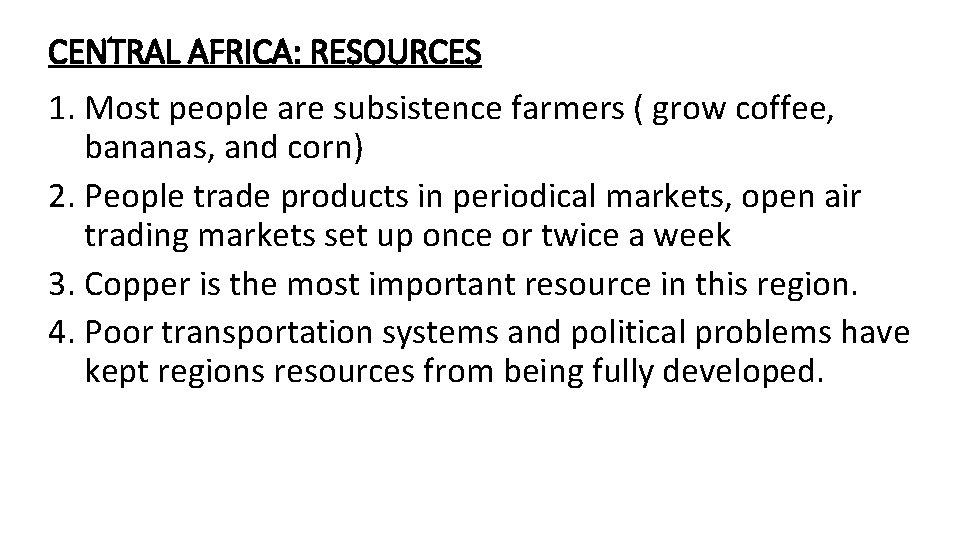 CENTRAL AFRICA: RESOURCES

1. Most people are subsistence farmers ( grow coffee, bananas, and corn)
2. People trade products in periodical markets, open air trading markets set up once or twice a week
3. Copper is the most important resource in this region.
4. Poor transportation systems and political problems have kept regions resources from being fully developed.